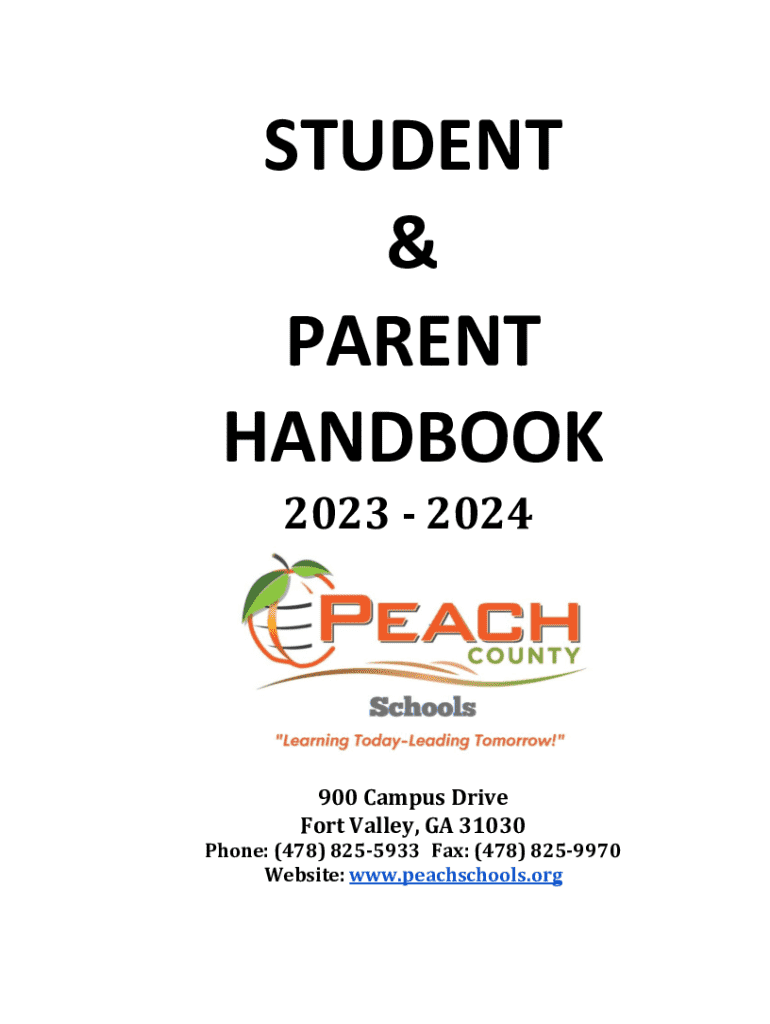 STUDENT
&
PARENT
HANDBOOK
2023 - 2024

PEACH
COUNTY
Schools
"Learning Today-Leading Tomorrow!"

900 Campus Drive
Fort Valley, GA 31030
Phone: (478) 825-5933 Fax: (478) 825-9970
Website: www.peachschools.org